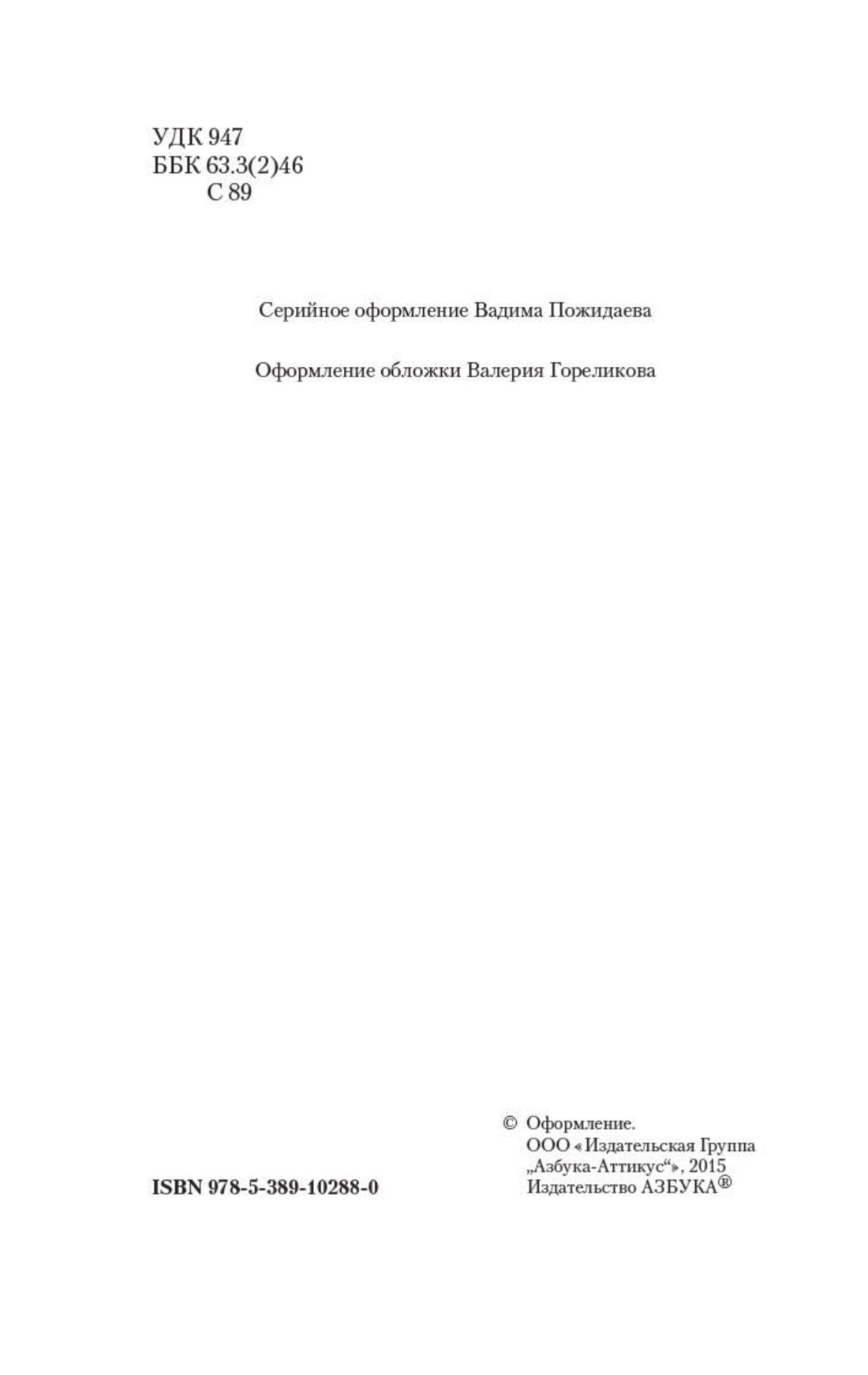 УДК 947
ББК 63.3(2)46
С 89

Серийное оформление Вадима Пожидаева

Оформление обложки Валерия Гореликова

ISBN 978-5-389-10288-0

© Оформление.
ООО «Издательская Группа „Азбука-Аттикус“», 2015
Издательство АЗБУКА®